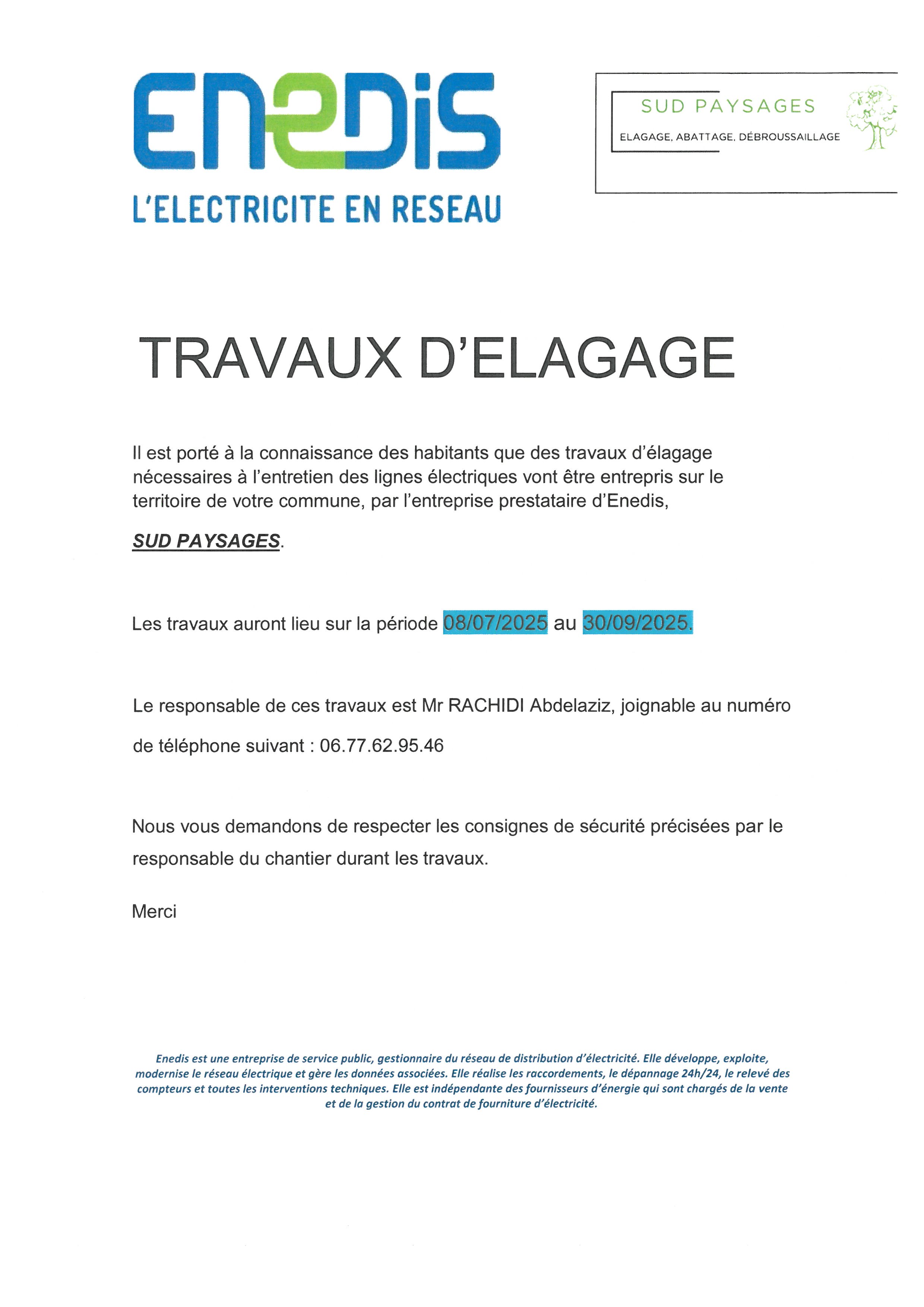 ENEDIS
L'ELECTRICITE EN RESEAU

SUD PAYSAGES
ELAGAGE, ABATTAGE, DÉBROUSSAILLAGE

TRAVAUX D'ELAGAGE

Il est porté à la connaissance des habitants que des travaux d'élagage nécessaires à l'entretien des lignes électriques vont être entrepris sur le territoire de votre commune, par l'entreprise prestataire d'Enedis,

SUD PAYSAGES.

Les travaux auront lieu sur la période 08/07/2025 au 30/09/2025.

Le responsable de ces travaux est Mr RACHIDI Abdelaziz, joignable au numéro de téléphone suivant : 06.77.62.95.46

Nous vous demandons de respecter les consignes de sécurité précisées par le responsable du chantier durant les travaux.

Merci

Enedis est une entreprise de service public, gestionnaire du réseau de distribution d'électricité. Elle développe, exploite, modernise le réseau électrique et gère les données associées. Elle réalise les raccordements, le dépannage 24h/24, le relevé des compteurs et toutes les interventions techniques. Elle est indépendante des fournisseurs d'énergie qui sont chargés de la vente et de la gestion du contrat de fourniture d'électricité.